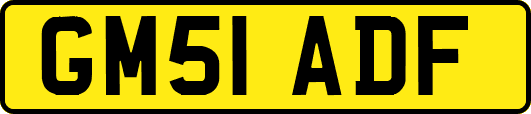 GM51 ADF